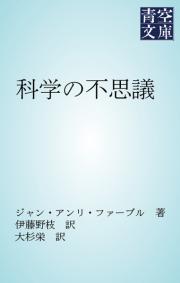 青空文庫

科学の不思議

ジャン・アンリ・ファーブル　著
伊藤野枝　訳
大杉栄　訳